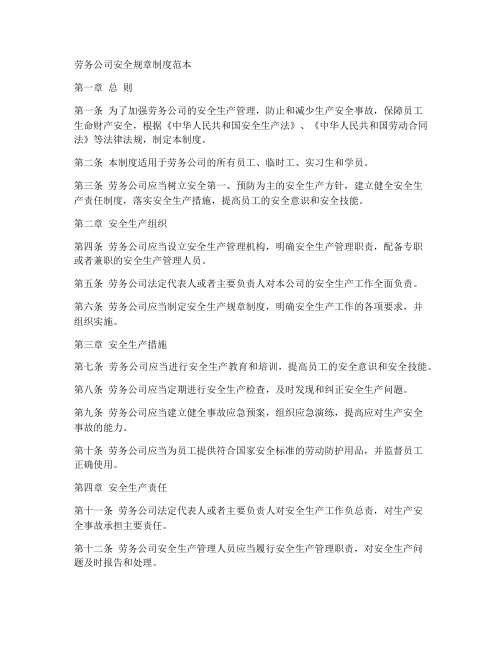 劳务公司安全规章制度范本

第一章 总 则

第一条 为了加强劳务公司的安全生产管理，防止和减少生产安全事故，保障员工生命财产安全，根据《中华人民共和国安全生产法》、《中华人民共和国劳动合同法》等法律法规，制定本制度。

第二条 本制度适用于劳务公司的所有员工、临时工、实习生和学员。

第三条 劳务公司应当树立安全第一、预防为主的安全生产方针，建立健全安全生产责任制度，落实安全生产措施，提高员工的安全意识和安全技能。

第二章 安全生产组织

第四条 劳务公司应当设立安全生产管理机构，明确安全生产管理职责，配备专职或者兼职的安全生产管理人员。

第五条 劳务公司法定代表人或者主要负责人对本公司的安全生产工作全面负责。

第六条 劳务公司应当制定安全生产规章制度，明确安全生产工作的各项要求，并组织实施。

第三章 安全生产措施

第七条 劳务公司应当进行安全生产教育和培训，提高员工的安全意识和安全技能。

第八条 劳务公司应当定期进行安全生产检查，及时发现和纠正安全生产问题。

第九条 劳务公司应当建立健全事故应急预案，组织应急演练，提高应对生产安全事故的能力。

第十条 劳务公司应当为员工提供符合国家安全标准的劳动防护用品，并监督员工正确使用。

第四章 安全生产责任

第十一条 劳务公司法定代表人或者主要负责人对安全生产工作负总责，对生产安全事故承担主要责任。

第十二条 劳务公司安全生产管理人员应当履行安全生产管理职责，对安全生产问题及时报告和处理。